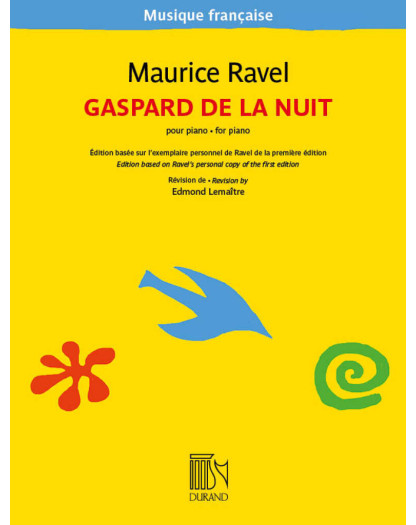 Musique française

Maurice Ravel

GASPARD DE LA NUIT

pour piano • for piano

Édition basée sur l'exemplaire personnel de Ravel de la première édition

Edition based on Ravel's personal copy of the first edition

Révision de • Revision by

Edmond Lemaître

DURAND